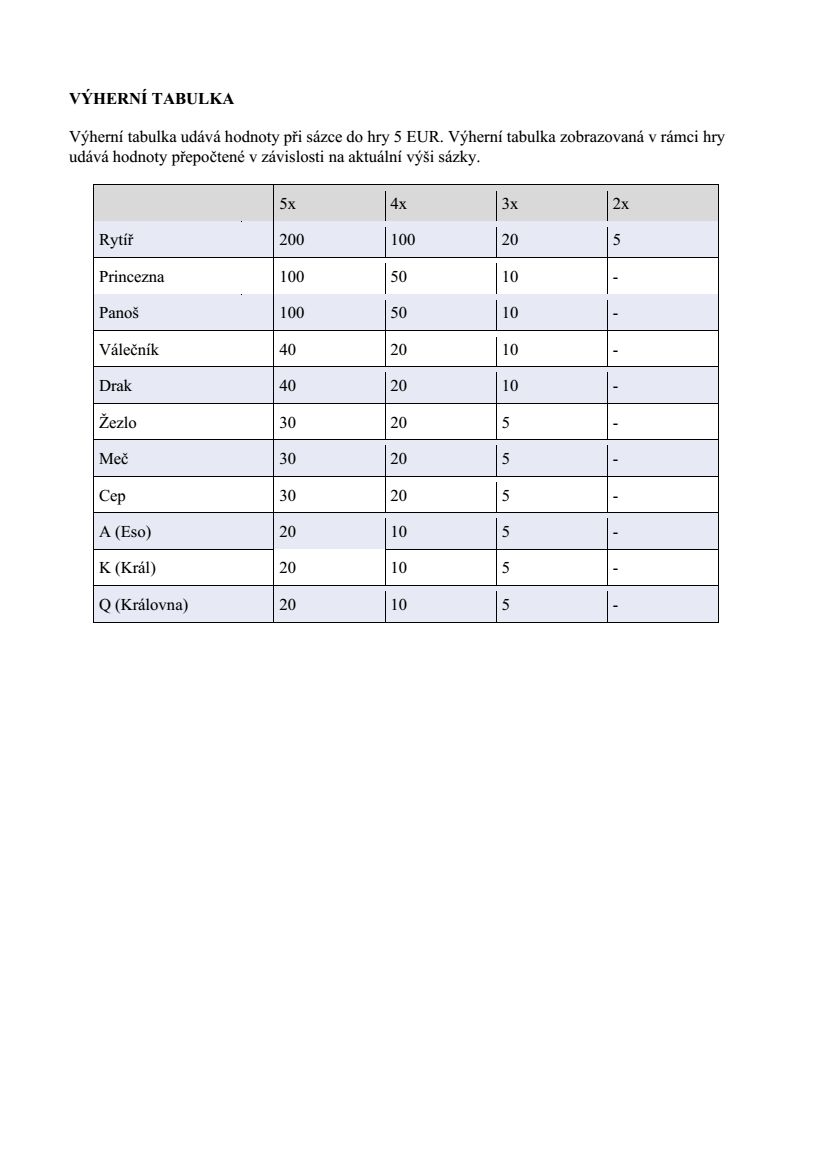 VÝHERNÍ TABULKA

Výherní tabulka udává hodnoty při sázce do hry 5 EUR. Výherní tabulka zobrazovaná v rámci hry udává hodnoty přepočtené v závislosti na aktuální výši sázky.

| | 5x | 4x | 3x | 2x |
|---|---|---|---|---|
| Rytíř | 200 | 100 | 20 | 5 |
| Princezna | 100 | 50 | 10 | - |
| Panoš | 100 | 50 | 10 | - |
| Válečník | 40 | 20 | 10 | - |
| Drak | 40 | 20 | 10 | - |
| Žezlo | 30 | 20 | 5 | - |
| Meč | 30 | 20 | 5 | - |
| Cep | 30 | 20 | 5 | - |
| A (Eso) | 20 | 10 | 5 | - |
| K (Král) | 20 | 10 | 5 | - |
| Q (Královna) | 20 | 10 | 5 | - |